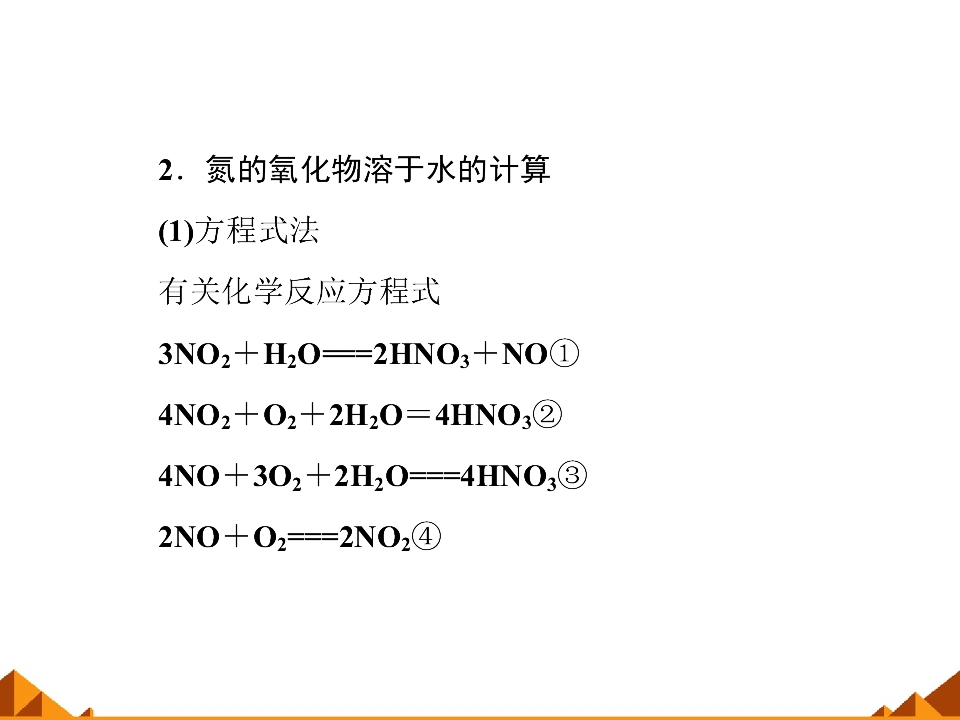 2．氮的氧化物溶于水的计算

(1)方程式法

有关化学反应方程式

$3NO_2 + H_2O === 2HNO_3 + NO$①

$4NO_2 + O_2 + 2H_2O = 4HNO_3$②

$4NO + 3O_2 + 2H_2O === 4HNO_3$③

$2NO + O_2 === 2NO_2$④